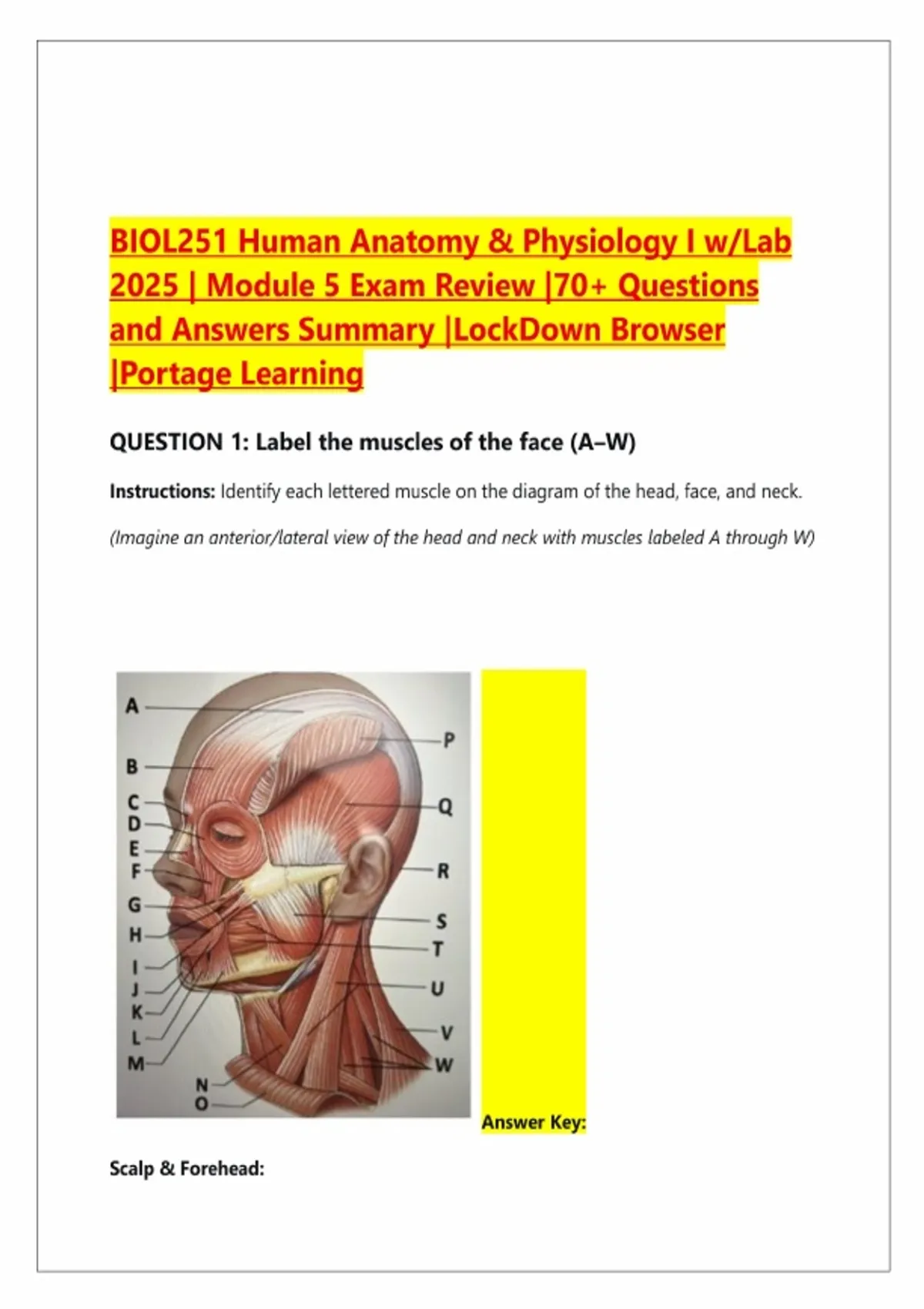 BIOL251 Human Anatomy & Physiology I w/Lab 2025 | Module 5 Exam Review |70+ Questions and Answers Summary |LockDown Browser |Portage Learning

QUESTION 1: Label the muscles of the face (A–W)

Instructions: Identify each lettered muscle on the diagram of the head, face, and neck.

(Imagine an anterior/lateral view of the head and neck with muscles labeled A through W)

A
B
C
D
E
F
G
H
I
J
K
L
M
N
O
P
Q
R
S
T
U
V
W

Answer Key:

Scalp & Forehead: